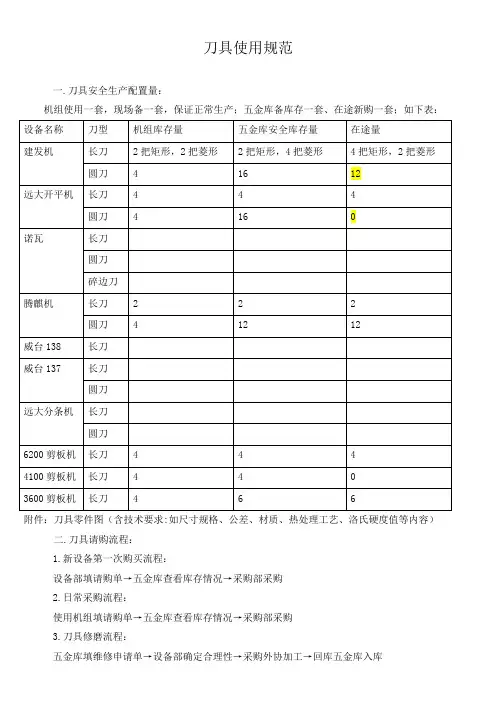 刀具使用规范

一. 刀具安全生产配置量：

机组使用一套，现场备一套，保证正常生产；五金库备库存一套、在途新购一套；如下表：

| 设备名称 | 刀型 | 机组库存量 | 五金库安全库存量 | 在途量 |
|---|---|---|---|---|
| 建发机 | 长刀 | 2 把矩形，2 把菱形 | 2 把矩形，4 把菱形 | 4 把矩形，2 把菱形 |
| | 圆刀 | 4 | 16 | 12 |
| 远大开平机 | 长刀 | 4 | 4 | 4 |
| | 圆刀 | 4 | 16 | 0 |
| 诺瓦 | 长刀 | | | |
| | 圆刀 | | | |
| | 碎边刀 | | | |
| 腾麒机 | 长刀 | 2 | 2 | 2 |
| | 圆刀 | 4 | 12 | 12 |
| 威台 138 | 长刀 | | | |
| 威台 137 | 长刀 | | | |
| | 圆刀 | | | |
| 远大分条机 | 长刀 | | | |
| | 圆刀 | | | |
| 6200 剪板机 | 长刀 | 4 | 4 | 4 |
| 4100 剪板机 | 长刀 | 4 | 4 | 0 |
| 3600 剪板机 | 长刀 | 4 | 6 | 6 |

附件：刀具零件图（含技术要求：如尺寸规格、公差、材质、热处理工艺、洛氏硬度值等内容）

二. 刀具请购流程：

1. 新设备第一次购买流程：

设备部填请购单→五金库查看库存情况→采购部采购

2. 日常采购流程：

使用机组填请购单→五金库查看库存情况→采购部采购

3. 刀具修磨流程：

五金库填维修申请单→设备部确定合理性→采购外协加工→回库五金库入库